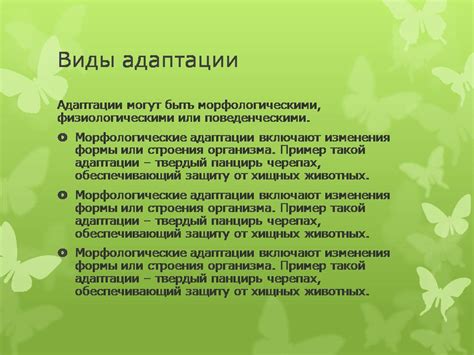 Виды адаптации

Адаптации могут быть морфологическими, физиологическими или поведенческими.

Морфологические адаптации включают изменения формы или строения организма. Пример такой адаптации – твердый панцирь черепах, обеспечивающий защиту от хищных животных.

Морфологические адаптации включают изменения формы или строения организма. Пример такой адаптации – твердый панцирь черепах, обеспечивающий защиту от хищных животных.

Морфологические адаптации включают изменения формы или строения организма. Пример такой адаптации – твердый панцирь черепах, обеспечивающий защиту от хищных животных.